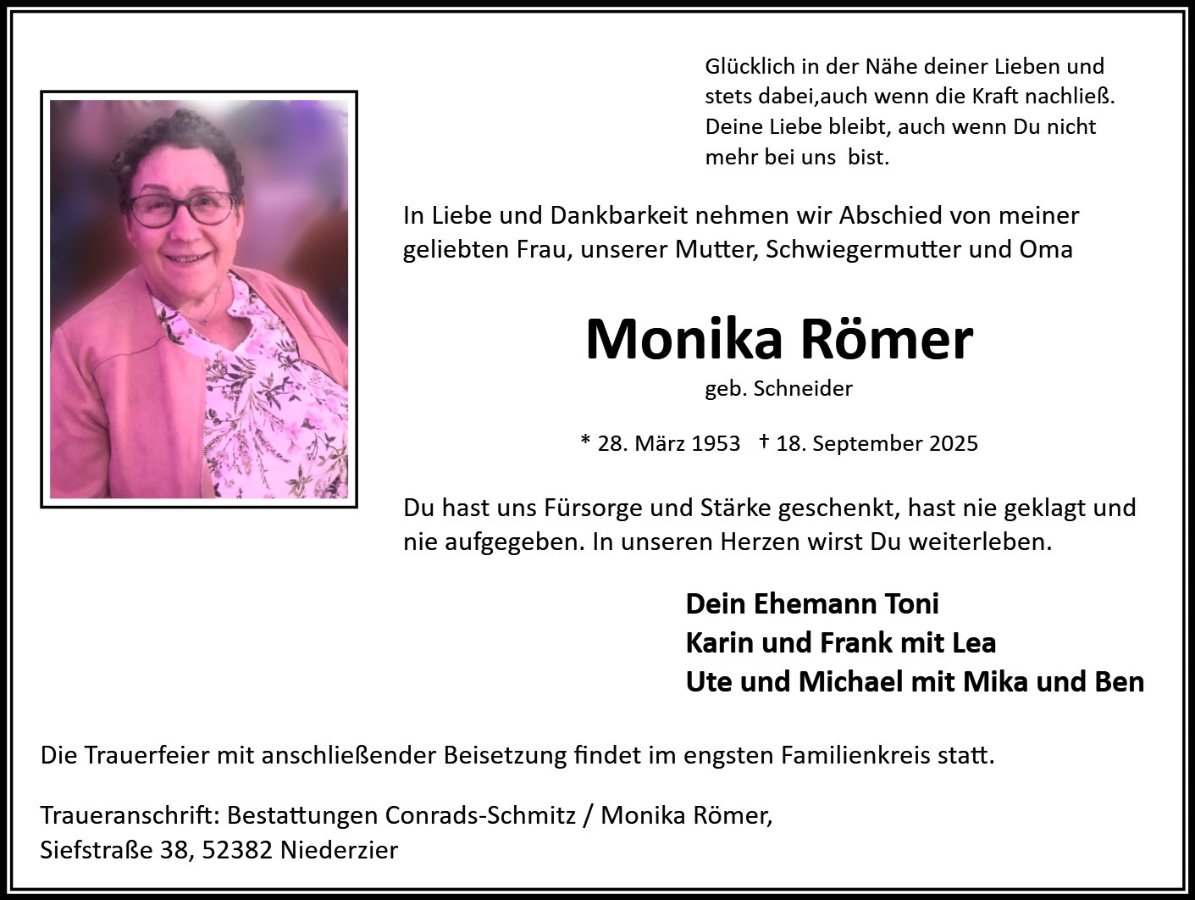 Glücklich in der Nähe deiner Lieben und stets dabei,auch wenn die Kraft nachließ. Deine Liebe bleibt, auch wenn Du nicht mehr bei uns bist.

In Liebe und Dankbarkeit nehmen wir Abschied von meiner geliebten Frau, unserer Mutter, Schwiegermutter und Oma

Monika Römer

geb. Schneider

* 28. März 1953 † 18. September 2025

Du hast uns Fürsorge und Stärke geschenkt, hast nie geklagt und nie aufgegeben. In unseren Herzen wirst Du weiterleben.

Dein Ehemann Toni
Karin und Frank mit Lea
Ute und Michael mit Mika und Ben

Die Trauerfeier mit anschließender Beisetzung findet im engsten Familienkreis statt.

Traueranschrift: Bestattungen Conrads-Schmitz / Monika Römer, Siefstraße 38, 52382 Niederzier